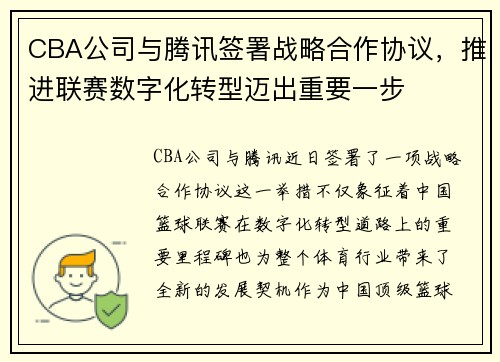 CBA公司与腾讯签署战略合作协议，推进联赛数字化转型迈出重要一步

CBA公司与腾讯近日签署了一项战略合作协议这一举措不仅象征着中国篮球联赛在数字化转型道路上的重要里程碑也为整个体育行业带来了全新的发展契机作为中国顶级篮球